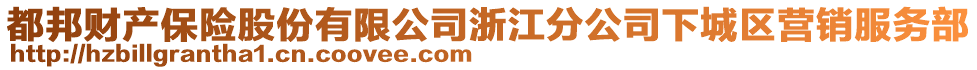 都邦财产保险股份有限公司浙江分公司下城区营销服务部
http://hzbillgrantha1.cn.coovee.com